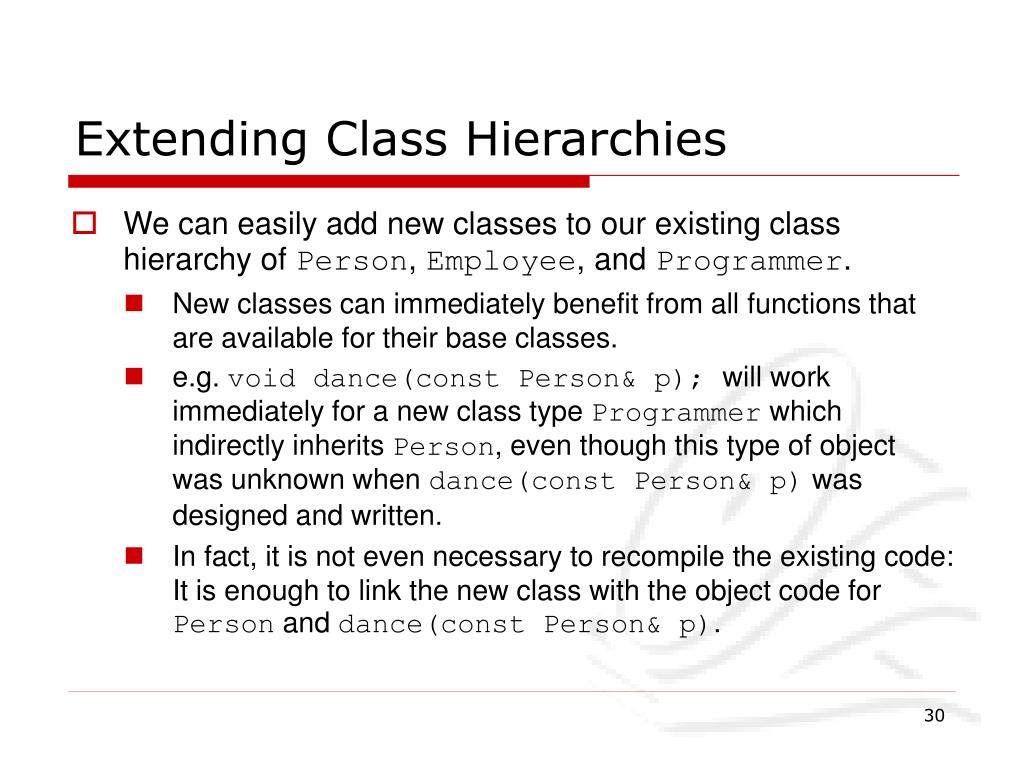 Extending Class Hierarchies

We can easily add new classes to our existing class hierarchy of Person, Employee, and Programmer.

New classes can immediately benefit from all functions that are available for their base classes.

e.g. void dance(const Person& p); will work immediately for a new class type Programmer which indirectly inherits Person, even though this type of object was unknown when dance(const Person& p) was designed and written.

In fact, it is not even necessary to recompile the existing code: It is enough to link the new class with the object code for Person and dance(const Person& p).

30